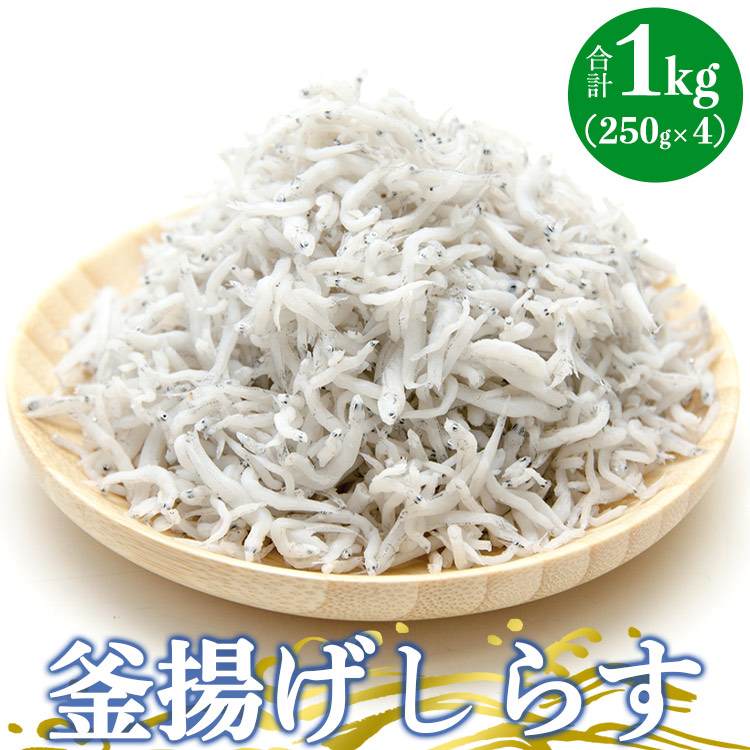 合計 1kg
(250g×4)

釜揚げしらす